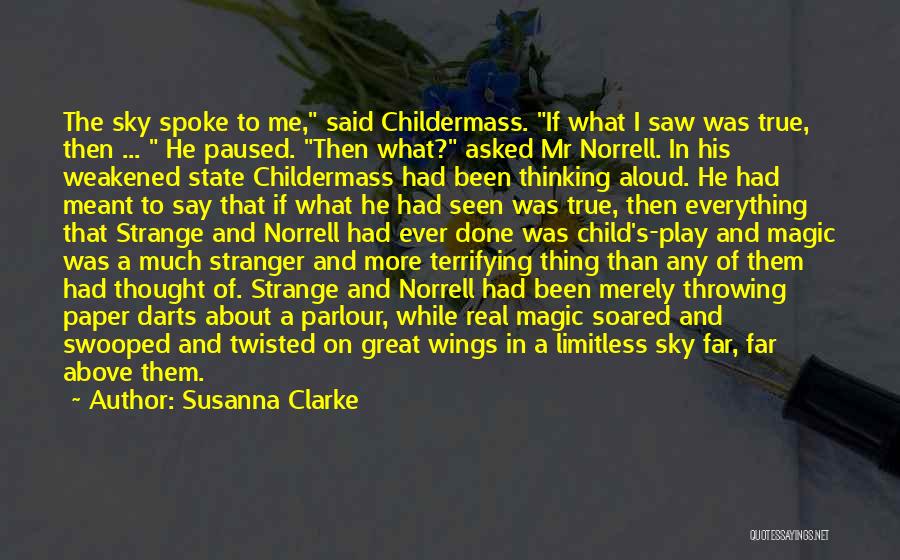 The sky spoke to me," said Childermass. "If what I saw was true, then ... " He paused. "Then what?" asked Mr Norrell. In his weakened state Childermass had been thinking aloud. He had meant to say that if what he had seen was true, then everything that Strange and Norrell had ever done was child's-play and magic was a much stranger and more terrifying thing than any of them had thought of. Strange and Norrell had been merely throwing paper darts about a parlour, while real magic soared and swooped and twisted on great wings in a limitless sky far, far above them.

~ Author: Susanna Clarke

QUOTESSAYINGS.NET